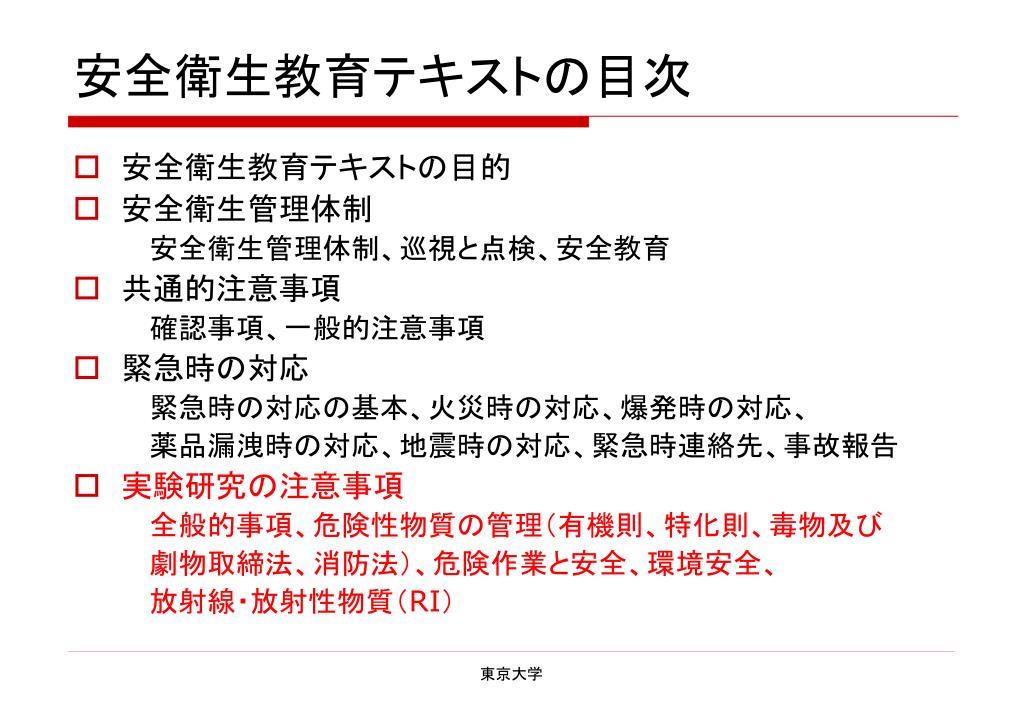 安全衛生教育テキストの目次

□ 安全衛生教育テキストの目的
□ 安全衛生管理体制
安全衛生管理体制、巡視と点検、安全教育
□ 共通的注意事項
確認事項、一般的注意事項
□ 緊急時の対応
緊急時の対応の基本、火災時の対応、爆発時の対応、薬品漏洩時の対応、地震時の対応、緊急時連絡先、事故報告
□ 実験研究の注意事項
全般的事項、危険性物質の管理（有機則、特化則、毒物及び劇物取締法、消防法）、危険作業と安全、環境安全、放射線・放射性物質（RI）

東京大学